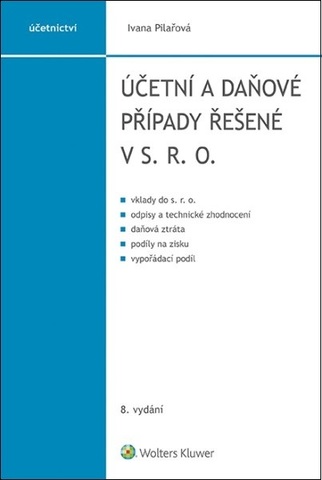 účetnictví

Ivana Pilařová

ÚČETNÍ A DAŇOVÉ PŘÍPADY ŘEŠENÉ V S. R. O.

vklady do s. r. o.
odpisy a technické zhodnocení
daňová ztráta
podíly na zisku
vypořádací podíl

8. vydání

Wolters Kluwer